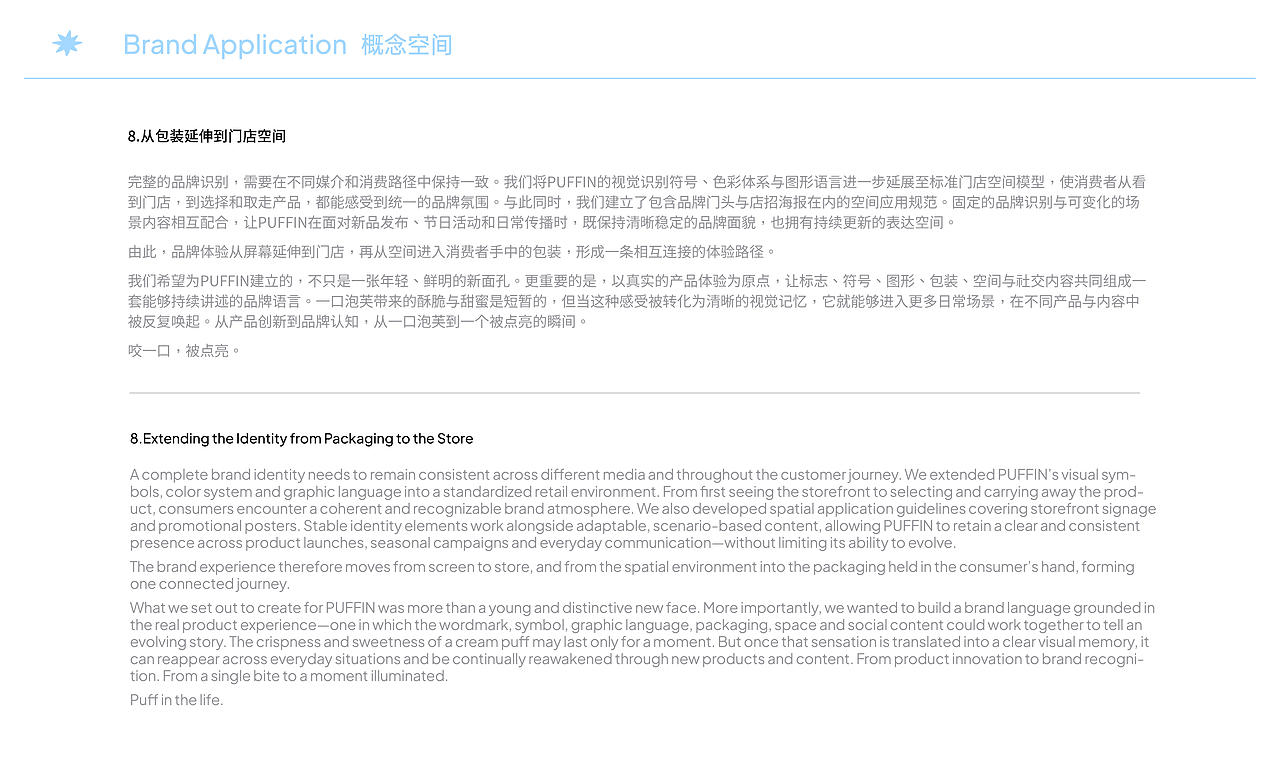 Brand Application 概念空间

8.从包装延伸到门店空间

完整的品牌识别，需要在不同媒介和消费路径中保持一致。我们将PUFFIN的视觉识别符号、色彩体系与图形语言进一步延展至标准门店空间模型，使消费者从看到门店，到选择和取走产品，都能感受到统一的品牌氛围。与此同时，我们建立了包含品牌门头与店招海报在内的空间应用规范。固定的品牌识别与可变化的场景内容相互配合，让PUFFIN在面对新品发布、节日活动和日常传播时，既保持清晰稳定的品牌面貌，也拥有持续更新的表达空间。

由此，品牌体验从屏幕延伸到门店，再从空间进入消费者手中的包装，形成一条相互连接的体验路径。

我们希望为PUFFIN建立的，不只是一张年轻、鲜明的新面孔。更重要的是，以真实的产品体验为原点，让标志、符号、图形、包装、空间与社交内容共同组成一套能够持续讲述的品牌语言。一口泡芙带来的酥脆与甜蜜是短暂的，但当这种感受被转化为清晰的视觉记忆，它就能够进入更多日常场景，在不同产品与内容中被反复唤起。从产品创新到品牌认知，从一口泡芙到一个被点亮的瞬间。

咬一口，被点亮。

8.Extending the Identity from Packaging to the Store

A complete brand identity needs to remain consistent across different media and throughout the customer journey. We extended PUFFIN's visual symbols, color system and graphic language into a standardized retail environment. From first seeing the storefront to selecting and carrying away the product, consumers encounter a coherent and recognizable brand atmosphere. We also developed spatial application guidelines covering storefront signage and promotional posters. Stable identity elements work alongside adaptable, scenario-based content, allowing PUFFIN to retain a clear and consistent presence across product launches, seasonal campaigns and everyday communication—without limiting its ability to evolve.

The brand experience therefore moves from screen to store, and from the spatial environment into the packaging held in the consumer's hand, forming one connected journey.

What we set out to create for PUFFIN was more than a young and distinctive new face. More importantly, we wanted to build a brand language grounded in the real product experience—one in which the wordmark, symbol, graphic language, packaging, space and social content could work together to tell an evolving story. The crispness and sweetness of a cream puff may last only for a moment. But once that sensation is translated into a clear visual memory, it can reappear across everyday situations and be continually reawakened through new products and content. From product innovation to brand recognition. From a single bite to a moment illuminated.

Puff in the life.